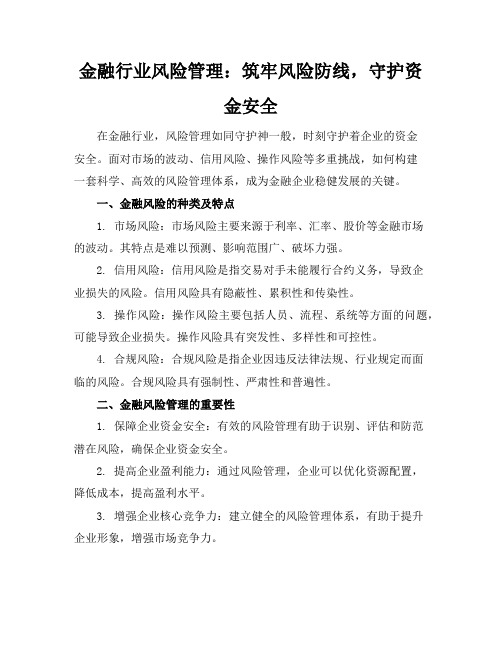 金融行业风险管理：筑牢风险防线，守护资金安全

在金融行业，风险管理如同守护神一般，时刻守护着企业的资金安全。面对市场的波动、信用风险、操作风险等多重挑战，如何构建一套科学、高效的风险管理体系，成为金融企业稳健发展的关键。

一、金融风险的种类及特点

1. 市场风险：市场风险主要来源于利率、汇率、股价等金融市场的波动。其特点是难以预测、影响范围广、破坏力强。

2. 信用风险：信用风险是指交易对手未能履行合约义务，导致企业损失的风险。信用风险具有隐蔽性、累积性和传染性。

3. 操作风险：操作风险主要包括人员、流程、系统等方面的问题，可能导致企业损失。操作风险具有突发性、多样性和可控性。

4. 合规风险：合规风险是指企业因违反法律法规、行业规定而面临的风险。合规风险具有强制性、严肃性和普遍性。

二、金融风险管理的重要性

1. 保障企业资金安全：有效的风险管理有助于识别、评估和防范潜在风险，确保企业资金安全。

2. 提高企业盈利能力：通过风险管理，企业可以优化资源配置，降低成本，提高盈利水平。

3. 增强企业核心竞争力：建立健全的风险管理体系，有助于提升企业形象，增强市场竞争力。